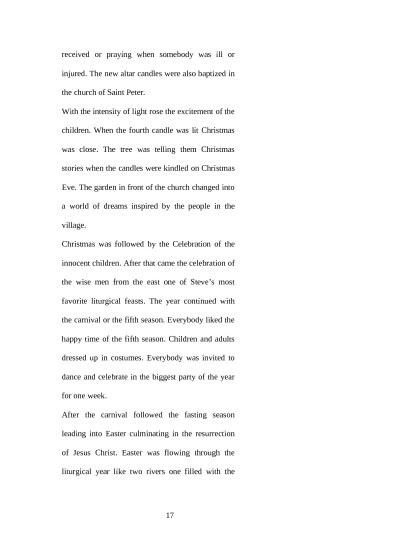 received or praying when somebody was ill or injured. The new altar candles were also baptized in the church of Saint Peter.

With the intensity of light rose the excitement of the children. When the fourth candle was lit Christmas was close. The tree was telling them Christmas stories when the candles were kindled on Christmas Eve. The garden in front of the church changed into a world of dreams inspired by the people in the village.

Christmas was followed by the Celebration of the innocent children. After that came the celebration of the wise men from the east one of Steve's most favorite liturgical feasts. The year continued with the carnival or the fifth season. Everybody liked the happy time of the fifth season. Children and adults dressed up in costumes. Everybody was invited to dance and celebrate in the biggest party of the year for one week.

After the carnival followed the fasting season leading into Easter culminating in the resurrection of Jesus Christ. Easter was flowing through the liturgical year like two rivers one filled with the

17